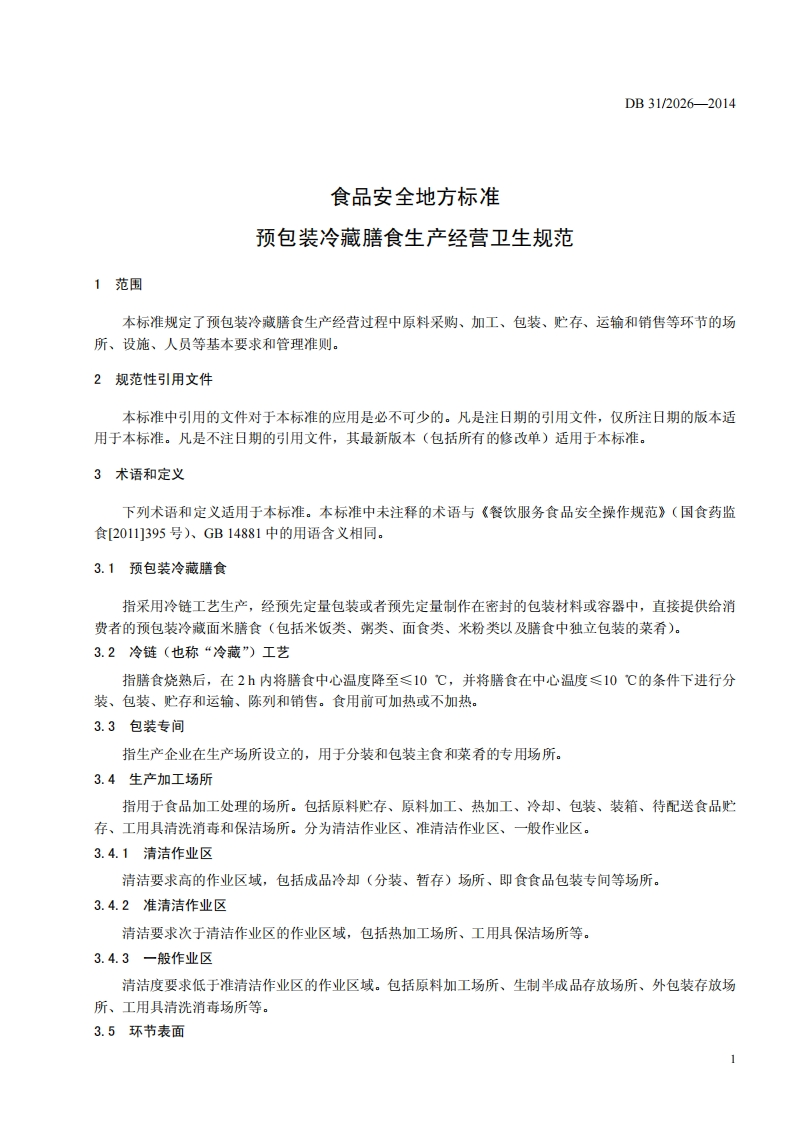 DB 31/2026—2014

食品安全地方标准

预包装冷藏膳食生产经营卫生规范

1 范围

本标准规定了预包装冷藏膳食生产经营过程中原料采购、加工、包装、贮存、运输和销售等环节的场所、设施、人员等基本要求和管理准则。

2 规范性引用文件

本标准中引用的文件对于本标准的应用是必不可少的。凡是注日期的引用文件，仅所注日期的版本适用于本标准。凡是不注日期的引用文件，其最新版本（包括所有的修改单）适用于本标准。

3 术语和定义

下列术语和定义适用于本标准。本标准中未注释的术语与《餐饮服务食品安全操作规范》（国食药监食[2011]395 号）、GB 14881 中的用语含义相同。

3.1 预包装冷藏膳食

指采用冷链工艺生产，经预先定量包装或者预先定量制作在密封的包装材料或容器中，直接提供给消费者的预包装冷藏面米膳食（包括米饭类、粥类、面食类、米粉类以及膳食中独立包装的菜肴）。

3.2 冷链（也称“冷藏”）工艺

指膳食烧熟后，在 2 h 内将膳食中心温度降至≤10 ℃，并将膳食在中心温度≤10 ℃的条件下进行分装、包装、贮存和运输、陈列和销售。食用前可加热或不加热。

3.3 包装专间

指生产企业在生产场所设立的，用于分装和包装主食和菜肴的专用场所。

3.4 生产加工场所

指用于食品加工处理的场所。包括原料贮存、原料加工、热加工、冷却、包装、装箱、待配送食品贮存、工用具清洗消毒和保洁场所。分为清洁作业区、准清洁作业区、一般作业区。

3.4.1 清洁作业区

清洁要求高的作业区域，包括成品冷却（分装、暂存）场所、即食食品包装专间等场所。

3.4.2 准清洁作业区

清洁要求次于清洁作业区的作业区域，包括热加工场所、工用具保洁场所等。

3.4.3 一般作业区

清洁度要求低于准清洁作业区的作业区域。包括原料加工场所、生制半成品存放场所、外包装存放场所、工用具清洗消毒场所等。

3.5 环节表面

1